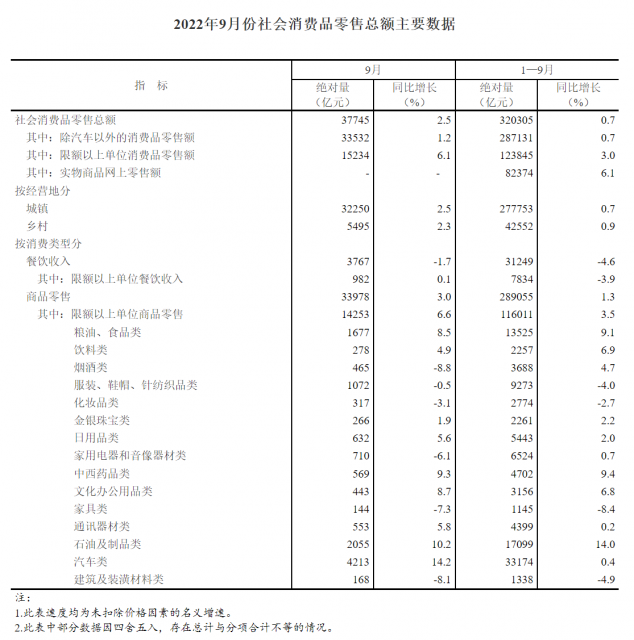 2022年9月份社会消费品零售总额主要数据

| 指　标 | 9月 绝对量（亿元） | 9月 同比增长（%） | 1—9月 绝对量（亿元） | 1—9月 同比增长（%） |
|---|---|---|---|---|
| 社会消费品零售总额 | 37745 | 2.5 | 320305 | 0.7 |
| 其中：除汽车以外的消费品零售额 | 33532 | 1.2 | 287131 | 0.7 |
| 其中：限额以上单位消费品零售额 | 15234 | 6.1 | 123845 | 3.0 |
| 其中：实物商品网上零售额 | - | - | 82374 | 6.1 |
| 按经营地分 | | | | |
| 城镇 | 32250 | 2.5 | 277753 | 0.7 |
| 乡村 | 5495 | 2.3 | 42552 | 0.9 |
| 按消费类型分 | | | | |
| 餐饮收入 | 3767 | -1.7 | 31249 | -4.6 |
| 其中：限额以上单位餐饮收入 | 982 | 0.1 | 7834 | -3.9 |
| 商品零售 | 33978 | 3.0 | 289055 | 1.3 |
| 其中：限额以上单位商品零售 | 14253 | 6.6 | 116011 | 3.5 |
| 粮油、食品类 | 1677 | 8.5 | 13525 | 9.1 |
| 饮料类 | 278 | 4.9 | 2257 | 6.9 |
| 烟酒类 | 465 | -8.8 | 3688 | 4.7 |
| 服装、鞋帽、针纺织品类 | 1072 | -0.5 | 9273 | -4.0 |
| 化妆品类 | 317 | -3.1 | 2774 | -2.7 |
| 金银珠宝类 | 266 | 1.9 | 2261 | 2.2 |
| 日用品类 | 632 | 5.6 | 5443 | 2.0 |
| 家用电器和音像器材类 | 710 | -6.1 | 6524 | 0.7 |
| 中西药品类 | 569 | 9.3 | 4702 | 9.4 |
| 文化办公用品类 | 443 | 8.7 | 3156 | 6.8 |
| 家具类 | 144 | -7.3 | 1145 | -8.4 |
| 通讯器材类 | 553 | 5.8 | 4399 | 0.2 |
| 石油及制品类 | 2055 | 10.2 | 17099 | 14.0 |
| 汽车类 | 4213 | 14.2 | 33174 | 0.4 |
| 建筑及装潢材料类 | 168 | -8.1 | 1338 | -4.9 |

注：
1.此表速度均为未扣除价格因素的名义增速。
2.此表中部分数据因四舍五入，存在总计与分项合计不等的情况。